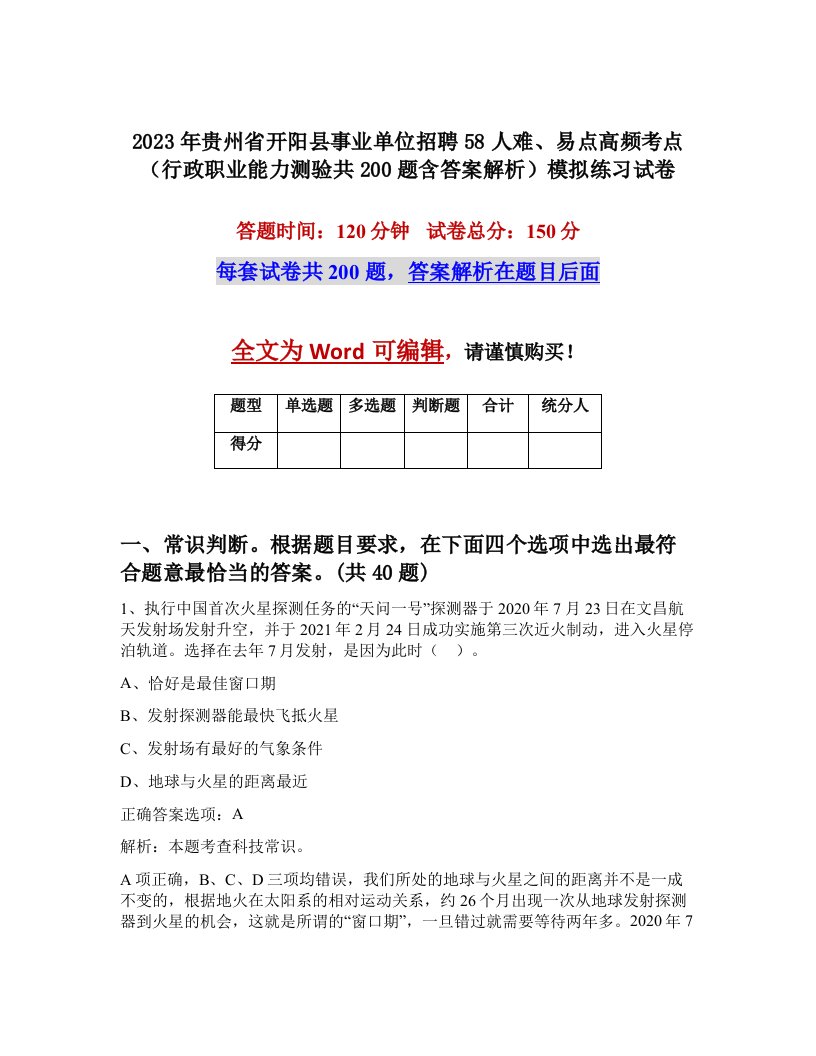 2023年贵州省开阳县事业单位招聘58人难、易点高频考点（行政职业能力测验共200题含答案解析）模拟练习试卷

答题时间：120分钟　试卷总分：150分

每套试卷共200题，答案解析在题目后面

全文为Word可编辑，请谨慎购买！

| 题型 | 单选题 | 多选题 | 判断题 | 合计 | 统分人 |
|---|---|---|---|---|---|
| 得分 | | | | | |

一、常识判断。根据题目要求，在下面四个选项中选出最符合题意最恰当的答案。(共40题)

1、执行中国首次火星探测任务的“天问一号”探测器于2020年7月23日在文昌航天发射场发射升空，并于2021年2月24日成功实施第三次近火制动，进入火星停泊轨道。选择在去年7月发射，是因为此时（　）。

A、恰好是最佳窗口期

B、发射探测器能最快飞抵火星

C、发射场有最好的气象条件

D、地球与火星的距离最近

正确答案选项：A

解析：本题考查科技常识。

A项正确，B、C、D三项均错误，我们所处的地球与火星之间的距离并不是一成不变的，根据地火在太阳系的相对运动关系，约26个月出现一次从地球发射探测器到火星的机会，这就是所谓的“窗口期”，一旦错过就需要等待两年多。2020年7